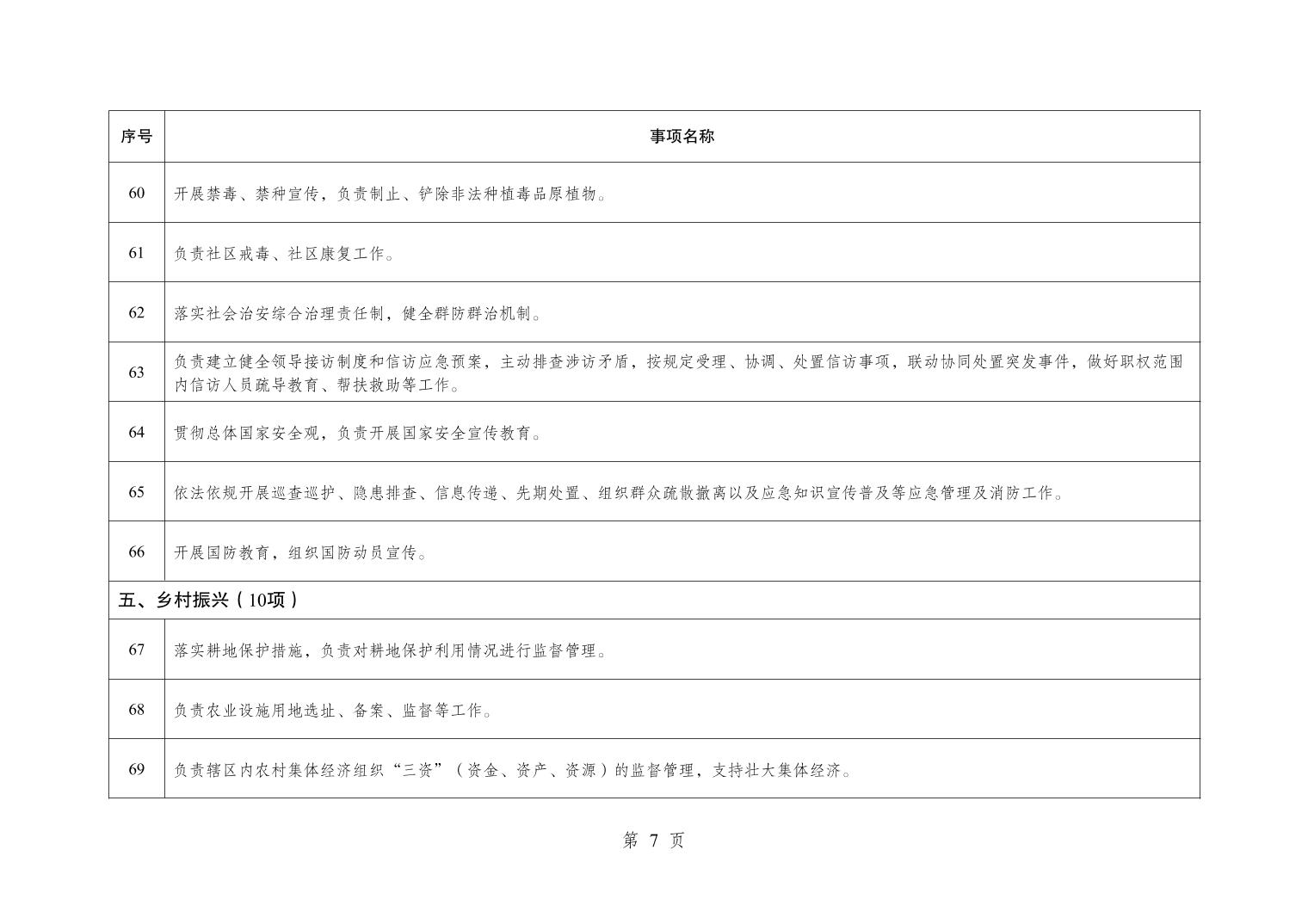 | 序号 | 事项名称 |
|---|---|
| 60 | 开展禁毒、禁种宣传，负责制止、铲除非法种植毒品原植物。 |
| 61 | 负责社区戒毒、社区康复工作。 |
| 62 | 落实社会治安综合治理责任制，健全群防群治机制。 |
| 63 | 负责建立健全领导接访制度和信访应急预案，主动排查涉访矛盾，按规定受理、协调、处置信访事项，联动协同处置突发事件，做好职权范围内信访人员疏导教育、帮扶救助等工作。 |
| 64 | 贯彻总体国家安全观，负责开展国家安全宣传教育。 |
| 65 | 依法依规开展巡查巡护、隐患排查、信息传递、先期处置、组织群众疏散撤离以及应急知识宣传普及等应急管理及消防工作。 |
| 66 | 开展国防教育，组织国防动员宣传。 |
| 五、乡村振兴（10项） | |
| 67 | 落实耕地保护措施，负责对耕地保护利用情况进行监督管理。 |
| 68 | 负责农业设施用地选址、备案、监督等工作。 |
| 69 | 负责辖区内农村集体经济组织“三资”（资金、资产、资源）的监督管理，支持壮大集体经济。 |

第 7 页